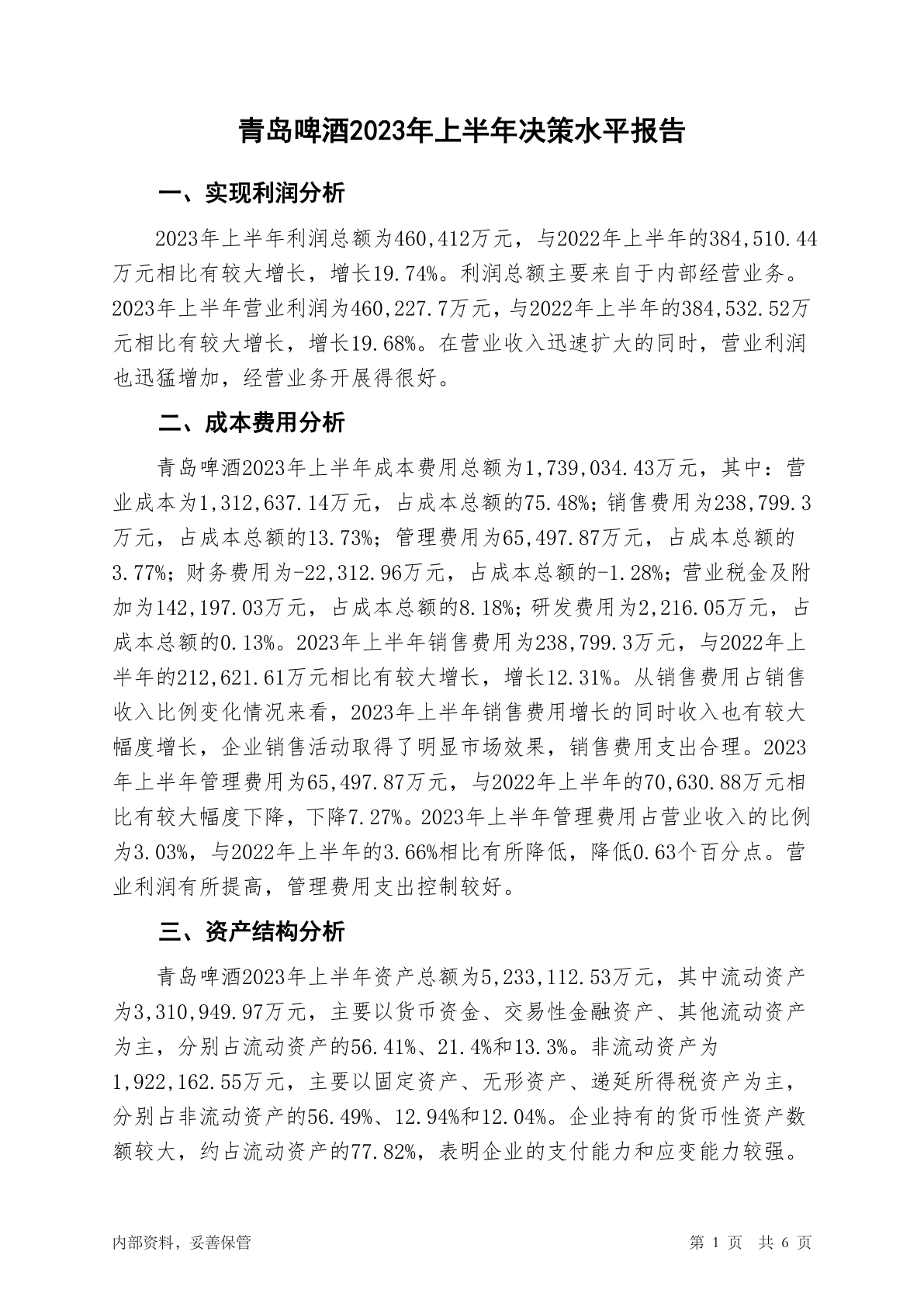 青岛啤酒2023年上半年决策水平报告

一、实现利润分析

2023年上半年利润总额为460,412万元，与2022年上半年的384,510.44万元相比有较大增长，增长19.74%。利润总额主要来自于内部经营业务。2023年上半年营业利润为460,227.7万元，与2022年上半年的384,532.52万元相比有较大增长，增长19.68%。在营业收入迅速扩大的同时，营业利润也迅猛增加，经营业务开展得很好。

二、成本费用分析

青岛啤酒2023年上半年成本费用总额为1,739,034.43万元，其中：营业成本为1,312,637.14万元，占成本总额的75.48%；销售费用为238,799.3万元，占成本总额的13.73%；管理费用为65,497.87万元，占成本总额的3.77%；财务费用为-22,312.96万元，占成本总额的-1.28%；营业税金及附加为142,197.03万元，占成本总额的8.18%；研发费用为2,216.05万元，占成本总额的0.13%。2023年上半年销售费用为238,799.3万元，与2022年上半年的212,621.61万元相比有较大增长，增长12.31%。从销售费用占销售收入比例变化情况来看，2023年上半年销售费用增长的同时收入也有较大幅度增长，企业销售活动取得了明显市场效果，销售费用支出合理。2023年上半年管理费用为65,497.87万元，与2022年上半年的70,630.88万元相比有较大幅度下降，下降7.27%。2023年上半年管理费用占营业收入的比例为3.03%，与2022年上半年的3.66%相比有所降低，降低0.63个百分点。营业利润有所提高，管理费用支出控制较好。

三、资产结构分析

青岛啤酒2023年上半年资产总额为5,233,112.53万元，其中流动资产为3,310,949.97万元，主要以货币资金、交易性金融资产、其他流动资产为主，分别占流动资产的56.41%、21.4%和13.3%。非流动资产为1,922,162.55万元，主要以固定资产、无形资产、递延所得税资产为主，分别占非流动资产的56.49%、12.94%和12.04%。企业持有的货币性资产数额较大，约占流动资产的77.82%，表明企业的支付能力和应变能力较强。

内部资料，妥善保管　　第 1 页　共 6 页